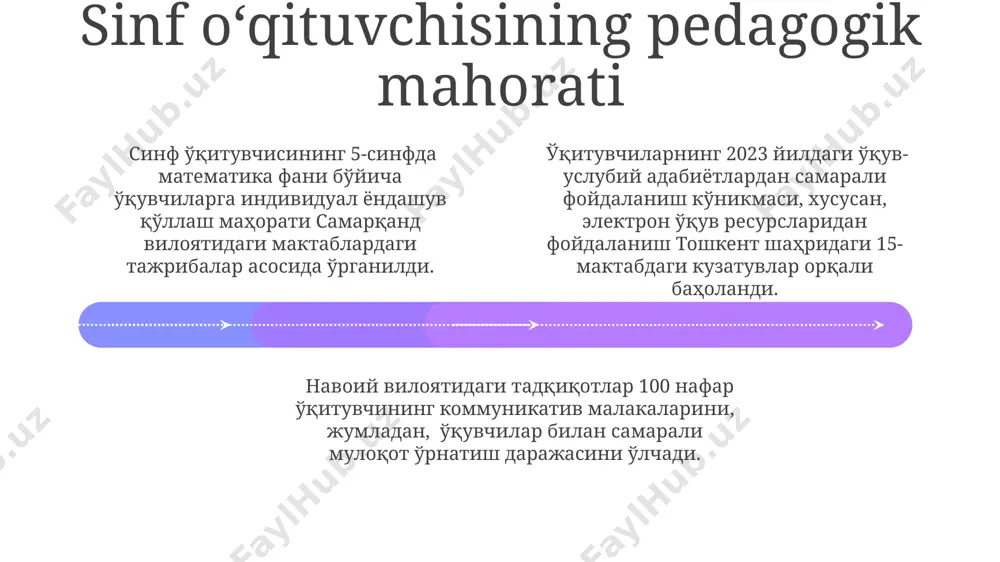 Sinf o‘qituvchisining pedagogik mahorati

Синф ўқитувчисининг 5-синфда математика фани бўйича ўқувчиларга индивидуал ёндашув қўллаш маҳорати Самарқанд вилоятидаги мактаблардаги тажрибалар асосида ўрганилди.

Ўқитувчиларнинг 2023 йилдаги ўқув-услубий адабиётлардан самарали фойдаланиш кўникмаси, хусусан, электрон ўқув ресурсларидан фойдаланиш Тошкент шаҳридаги 15-мактабдаги кузатувлар орқали баҳоланди.

Навоий вилоятидаги тадқиқотлар 100 нафар ўқитувчининг коммуникатив малакаларини, жумладан, ўқувчилар билан самарали мулоқот ўрнатиш даражасини ўлчади.

FaylHub.uz FaylHub.uz FaylHub.uz FaylHub.uz FaylHub.uz FaylHub.uz